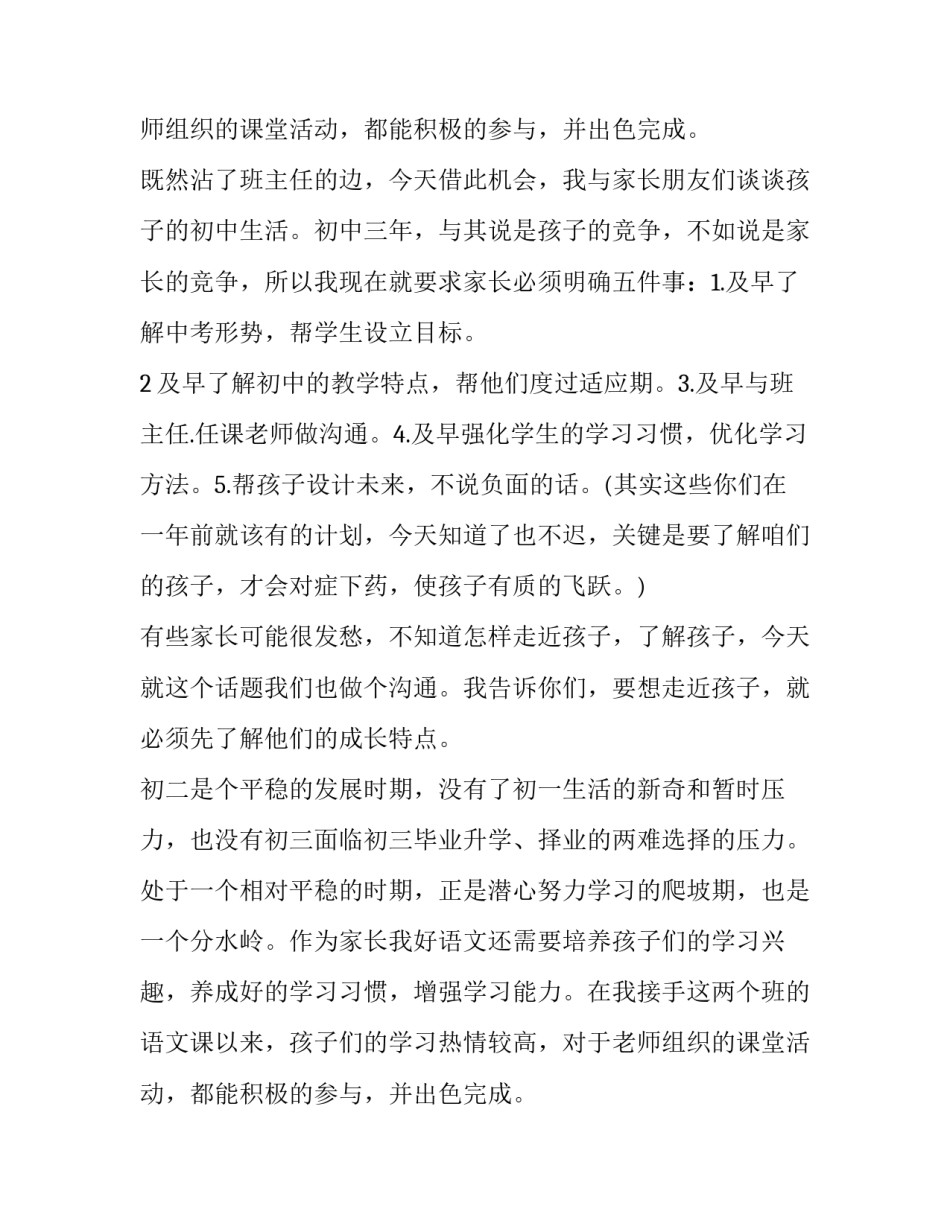 师组织的课堂活动，都能积极的参与，并出色完成。

既然沾了班主任的边，今天借此机会，我与家长朋友们谈谈孩子的初中生活。初中三年，与其说是孩子的竞争，不如说是家长的竞争，所以我现在就要求家长必须明确五件事：1.及早了解中考形势，帮学生设立目标。

2 及早了解初中的教学特点，帮他们度过适应期。3.及早与班主任.任课老师做沟通。4.及早强化学生的学习习惯，优化学习方法。5.帮孩子设计未来，不说负面的话。(其实这些你们在一年前就该有的计划，今天知道了也不迟，关键是要了解咱们的孩子，才会对症下药，使孩子有质的飞跃。)

有些家长可能很发愁，不知道怎样走近孩子，了解孩子，今天就这个话题我们也做个沟通。我告诉你们，要想走近孩子，就必须先了解他们的成长特点。

初二是个平稳的发展时期，没有了初一生活的新奇和暂时压力，也没有初三面临初三毕业升学、择业的两难选择的压力。处于一个相对平稳的时期，正是潜心努力学习的爬坡期，也是一个分水岭。作为家长我好语文还需要培养孩子们的学习兴趣，养成好的学习习惯，增强学习能力。在我接手这两个班的语文课以来，孩子们的学习热情较高，对于老师组织的课堂活动，都能积极的参与，并出色完成。